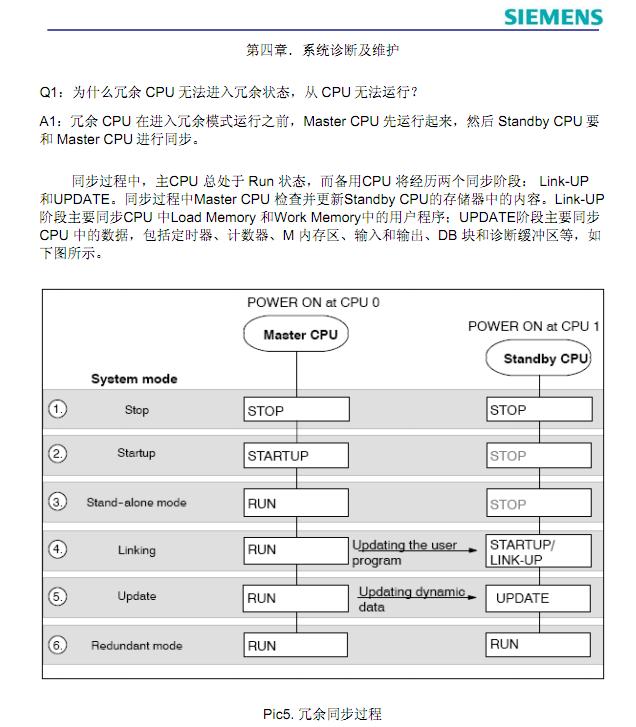 SIEMENS

第四章．系统诊断及维护

Q1：为什么冗余 CPU 无法进入冗余状态，从 CPU 无法运行？

A1：冗余 CPU 在进入冗余模式运行之前，Master CPU 先运行起来，然后 Standby CPU 要和 Master CPU 进行同步。

同步过程中，主CPU 总处于 Run 状态，而备用CPU 将经历两个同步阶段： Link-UP 和UPDATE。同步过程中Master CPU 检查并更新Standby CPU的存储器中的内容。Link-UP 阶段主要同步CPU 中Load Memory 和Work Memory中的用户程序；UPDATE阶段主要同步 CPU 中的数据，包括定时器、计数器、M 内存区、输入和输出、DB 块和诊断缓冲区等，如下图所示。

POWER ON at CPU 0

Master CPU

POWER ON at CPU 1

Standby CPU

System mode

1. Stop STOP STOP

2. Startup STARTUP STOP

3. Stand-alone mode RUN STOP

4. Linking RUN Updating the user program STARTUP/ LINK-UP

5. Update RUN Updating dynamic data UPDATE

6. Redundant mode RUN RUN

Pic5. 冗余同步过程